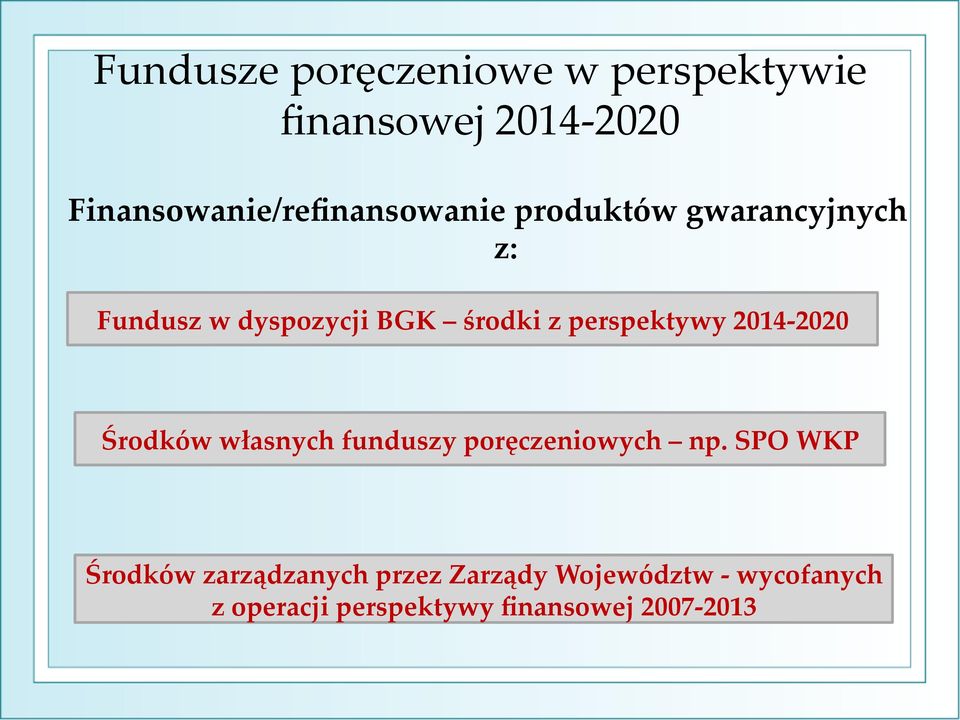 Fundusze poręczeniowe w perspektywie finansowej 2014-2020

Finansowanie/refinansowanie produktów gwarancyjnych z:

Fundusz w dyspozycji BGK – środki z perspektywy 2014-2020

Środków własnych funduszy poręczeniowych – np. SPO WKP

Środków zarządzanych przez Zarządy Województw - wycofanych z operacji perspektywy finansowej 2007-2013